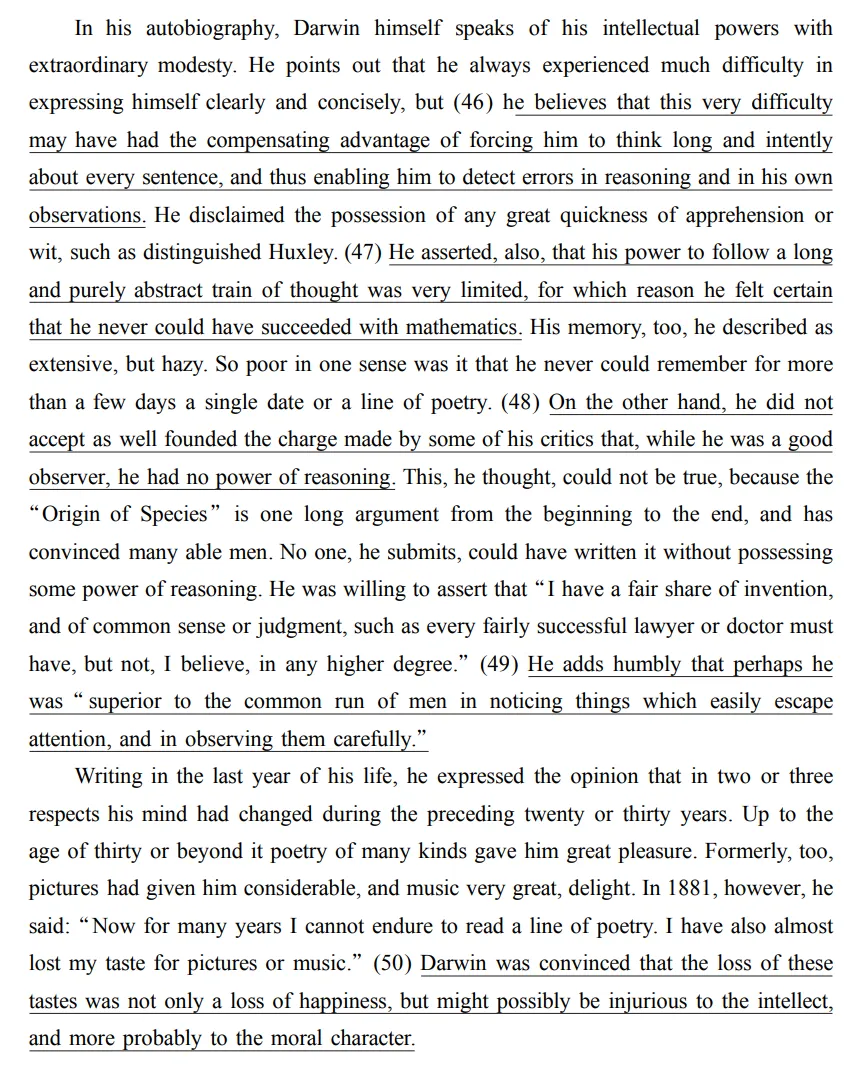 In his autobiography, Darwin himself speaks of his intellectual powers with extraordinary modesty. He points out that he always experienced much difficulty in expressing himself clearly and concisely, but (46) he believes that this very difficulty may have had the compensating advantage of forcing him to think long and intently about every sentence, and thus enabling him to detect errors in reasoning and in his own observations. He disclaimed the possession of any great quickness of apprehension or wit, such as distinguished Huxley. (47) He asserted, also, that his power to follow a long and purely abstract train of thought was very limited, for which reason he felt certain that he never could have succeeded with mathematics. His memory, too, he described as extensive, but hazy. So poor in one sense was it that he never could remember for more than a few days a single date or a line of poetry. (48) On the other hand, he did not accept as well founded the charge made by some of his critics that, while he was a good observer, he had no power of reasoning. This, he thought, could not be true, because the "Origin of Species" is one long argument from the beginning to the end, and has convinced many able men. No one, he submits, could have written it without possessing some power of reasoning. He was willing to assert that "I have a fair share of invention, and of common sense or judgment, such as every fairly successful lawyer or doctor must have, but not, I believe, in any higher degree." (49) He adds humbly that perhaps he was "superior to the common run of men in noticing things which easily escape attention, and in observing them carefully."

Writing in the last year of his life, he expressed the opinion that in two or three respects his mind had changed during the preceding twenty or thirty years. Up to the age of thirty or beyond it poetry of many kinds gave him great pleasure. Formerly, too, pictures had given him considerable, and music very great, delight. In 1881, however, he said: "Now for many years I cannot endure to read a line of poetry. I have also almost lost my taste for pictures or music." (50) Darwin was convinced that the loss of these tastes was not only a loss of happiness, but might possibly be injurious to the intellect, and more probably to the moral character.